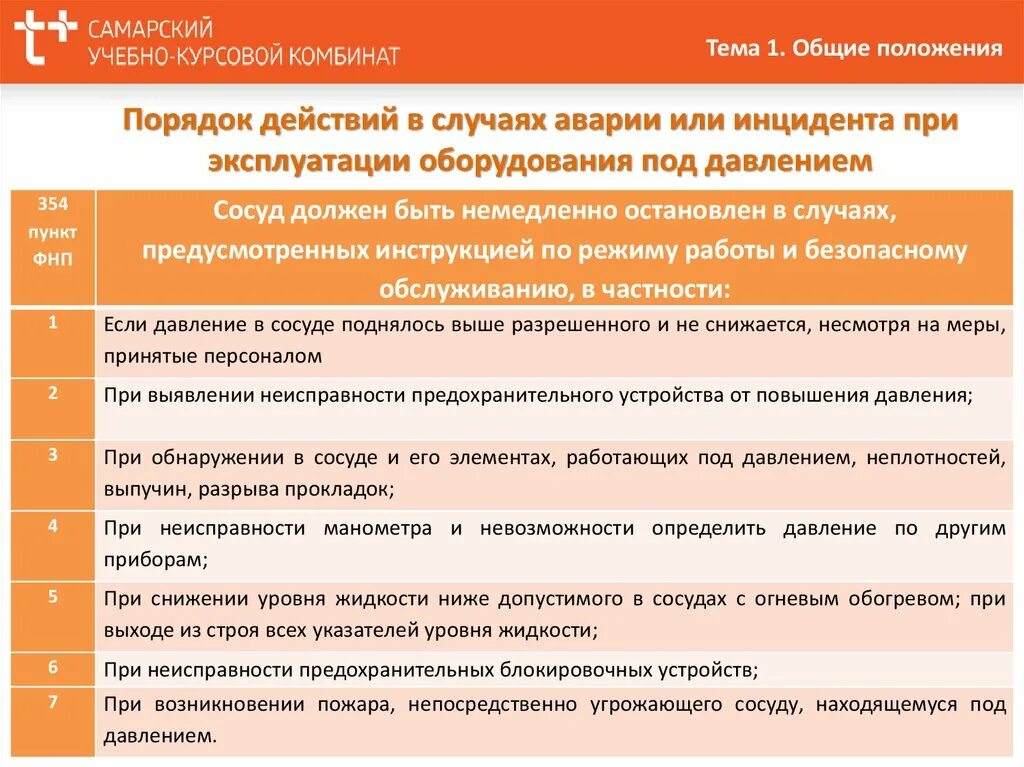 САМАРСКИЙ УЧЕБНО-КУРСОВОЙ КОМБИНАТ

Тема 1. Общие положения

Порядок действий в случаях аварии или инцидента при эксплуатации оборудования под давлением

| 354 пункт ФНП | Сосуд должен быть немедленно остановлен в случаях, предусмотренных инструкцией по режиму работы и безопасному обслуживанию, в частности: |
|---|---|
| 1 | Если давление в сосуде поднялось выше разрешенного и не снижается, несмотря на меры, принятые персоналом |
| 2 | При выявлении неисправности предохранительного устройства от повышения давления; |
| 3 | При обнаружении в сосуде и его элементах, работающих под давлением, неплотностей, выпучин, разрыва прокладок; |
| 4 | При неисправности манометра и невозможности определить давление по другим приборам; |
| 5 | При снижении уровня жидкости ниже допустимого в сосудах с огневым обогревом; при выходе из строя всех указателей уровня жидкости; |
| 6 | При неисправности предохранительных блокировочных устройств; |
| 7 | При возникновении пожара, непосредственно угрожающего сосуду, находящемуся под давлением. |